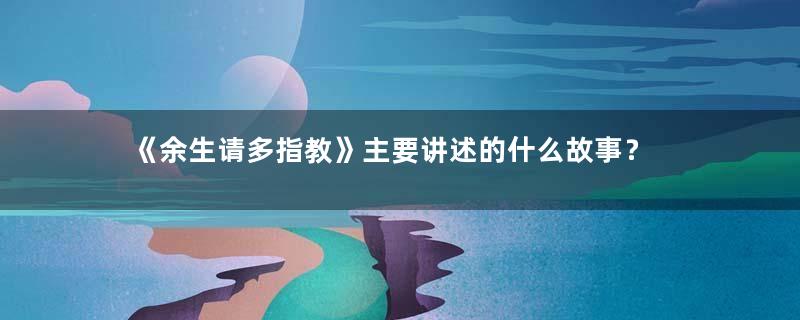 《余生请多指教》主要讲述的什么故事？